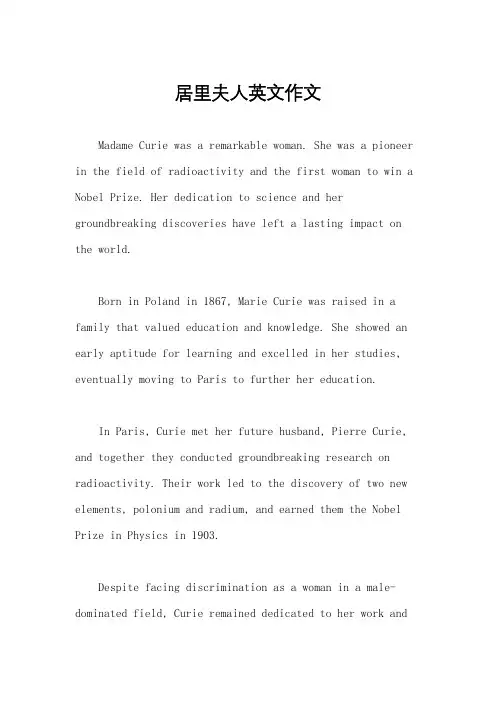 居里夫人英文作文

Madame Curie was a remarkable woman. She was a pioneer in the field of radioactivity and the first woman to win a Nobel Prize. Her dedication to science and her groundbreaking discoveries have left a lasting impact on the world.

Born in Poland in 1867, Marie Curie was raised in a family that valued education and knowledge. She showed an early aptitude for learning and excelled in her studies, eventually moving to Paris to further her education.

In Paris, Curie met her future husband, Pierre Curie, and together they conducted groundbreaking research on radioactivity. Their work led to the discovery of two new elements, polonium and radium, and earned them the Nobel Prize in Physics in 1903.

Despite facing discrimination as a woman in a male-dominated field, Curie remained dedicated to her work and